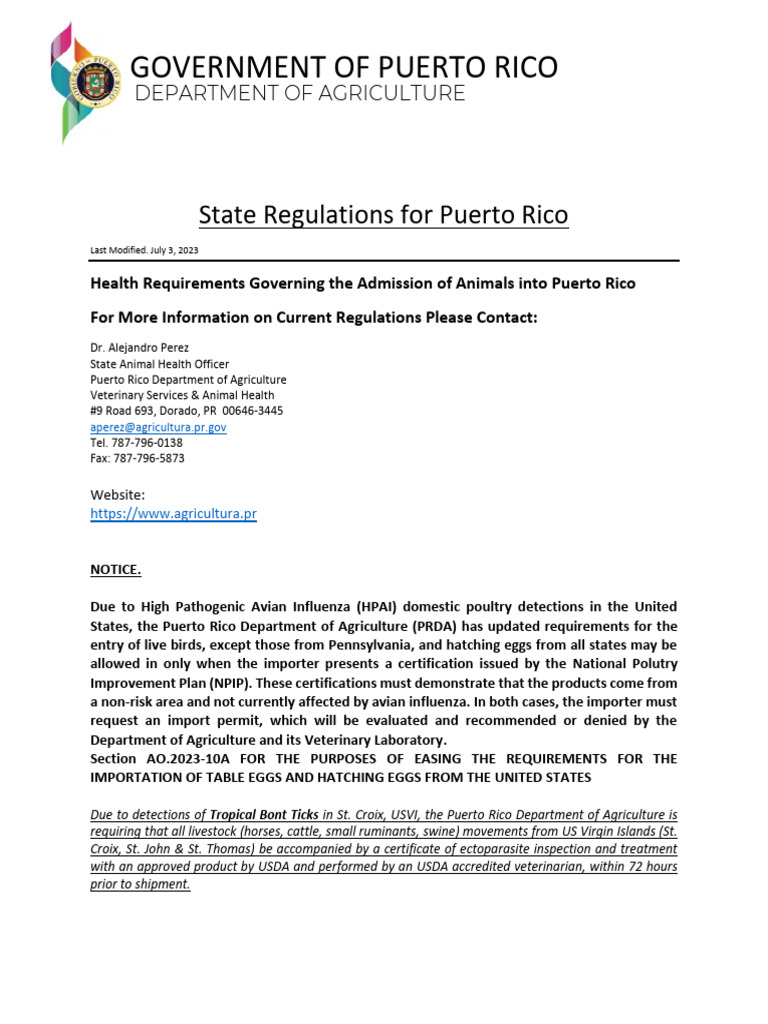 GOVERNMENT OF PUERTO RICO
DEPARTMENT OF AGRICULTURE

State Regulations for Puerto Rico

Last Modified. July 3, 2023

Health Requirements Governing the Admission of Animals into Puerto Rico

For More Information on Current Regulations Please Contact:

Dr. Alejandro Perez
State Animal Health Officer
Puerto Rico Department of Agriculture
Veterinary Services & Animal Health
#9 Road 693, Dorado, PR 00646-3445
aperez@agricultura.pr.gov
Tel. 787-796-0138
Fax: 787-796-5873

Website:
https://www.agricultura.pr

NOTICE.

Due to High Pathogenic Avian Influenza (HPAI) domestic poultry detections in the United States, the Puerto Rico Department of Agriculture (PRDA) has updated requirements for the entry of live birds, except those from Pennsylvania, and hatching eggs from all states may be allowed in only when the importer presents a certification issued by the National Polutry Improvement Plan (NPIP). These certifications must demonstrate that the products come from a non-risk area and not currently affected by avian influenza. In both cases, the importer must request an import permit, which will be evaluated and recommended or denied by the Department of Agriculture and its Veterinary Laboratory.
Section AO.2023-10A FOR THE PURPOSES OF EASING THE REQUIREMENTS FOR THE IMPORTATION OF TABLE EGGS AND HATCHING EGGS FROM THE UNITED STATES

Due to detections of Tropical Bont Ticks in St. Croix, USVI, the Puerto Rico Department of Agriculture is requiring that all livestock (horses, cattle, small ruminants, swine) movements from US Virgin Islands (St. Croix, St. John & St. Thomas) be accompanied by a certificate of ectoparasite inspection and treatment with an approved product by USDA and performed by an USDA accredited veterinarian, within 72 hours prior to shipment.